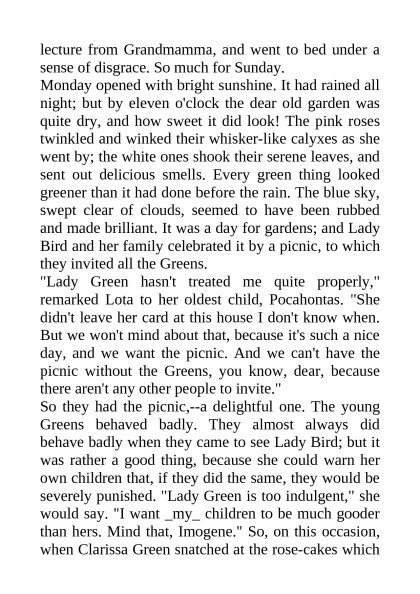 lecture from Grandmamma, and went to bed under a sense of disgrace. So much for Sunday.
Monday opened with bright sunshine. It had rained all night; but by eleven o'clock the dear old garden was quite dry, and how sweet it did look! The pink roses twinkled and winked their whisker-like calyxes as she went by; the white ones shook their serene leaves, and sent out delicious smells. Every green thing looked greener than it had done before the rain. The blue sky, swept clear of clouds, seemed to have been rubbed and made brilliant. It was a day for gardens; and Lady Bird and her family celebrated it by a picnic, to which they invited all the Greens.
"Lady Green hasn't treated me quite properly," remarked Lota to her oldest child, Pocahontas. "She didn't leave her card at this house I don't know when. But we won't mind about that, because it's such a nice day, and we want the picnic. And we can't have the picnic without the Greens, you know, dear, because there aren't any other people to invite."
So they had the picnic,--a delightful one. The young Greens behaved badly. They almost always did behave badly when they came to see Lady Bird; but it was rather a good thing, because she could warn her own children that, if they did the same, they would be severely punished. "Lady Green is too indulgent," she would say. "I want _my_ children to be much gooder than hers. Mind that, Imogene." So, on this occasion, when Clarissa Green snatched at the rose-cakes which